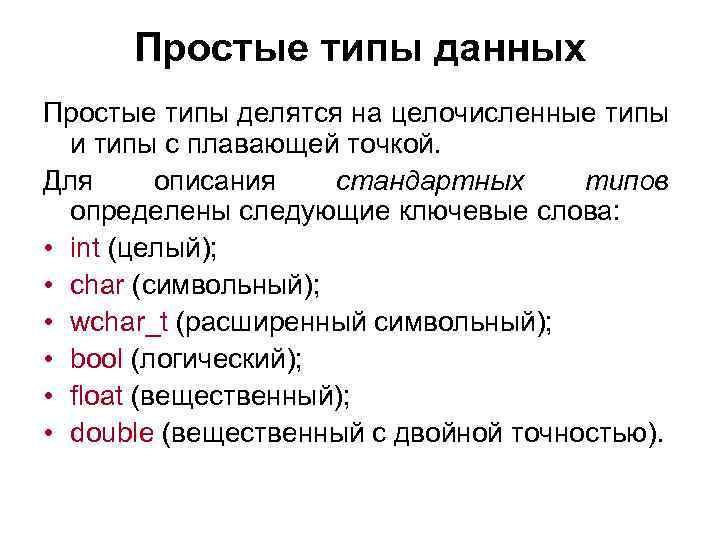 Простые типы данных

Простые типы делятся на целочисленные типы и типы с плавающей точкой.

Для описания стандартных типов определены следующие ключевые слова:

• int (целый);
• char (символьный);
• wchar_t (расширенный символьный);
• bool (логический);
• float (вещественный);
• double (вещественный с двойной точностью).